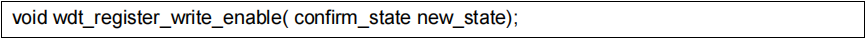 void wdt_register_write_enable( confirm_state new_state);